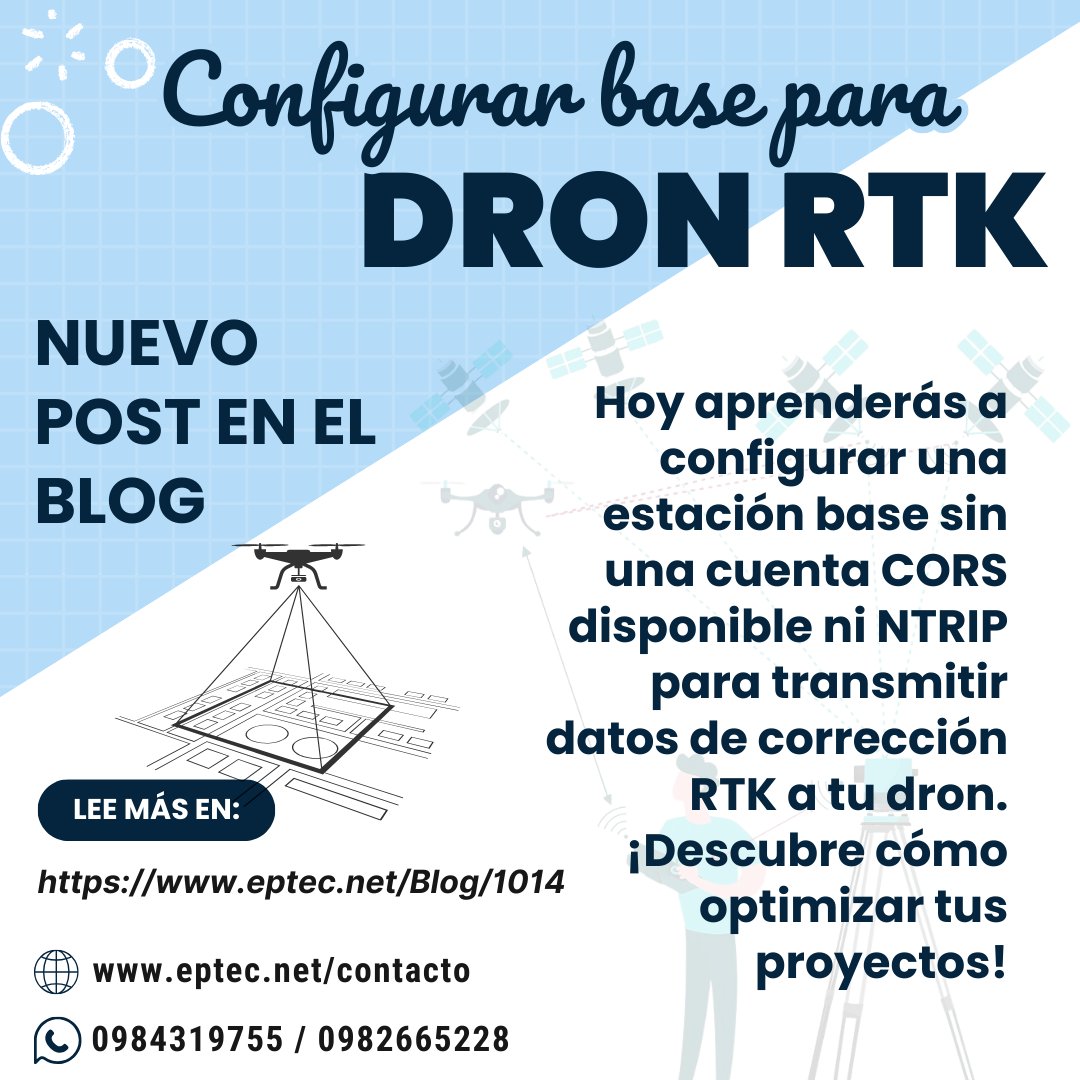 Configurar base para
DRON RTK

NUEVO POST EN EL BLOG

Hoy aprenderás a configurar una estación base sin una cuenta CORS disponible ni NTRIP para transmitir datos de corrección RTK a tu dron. ¡Descubre cómo optimizar tus proyectos!

LEE MÁS EN:

https://www.eptec.net/Blog/1014

www.eptec.net/contacto

0984319755 / 0982665228